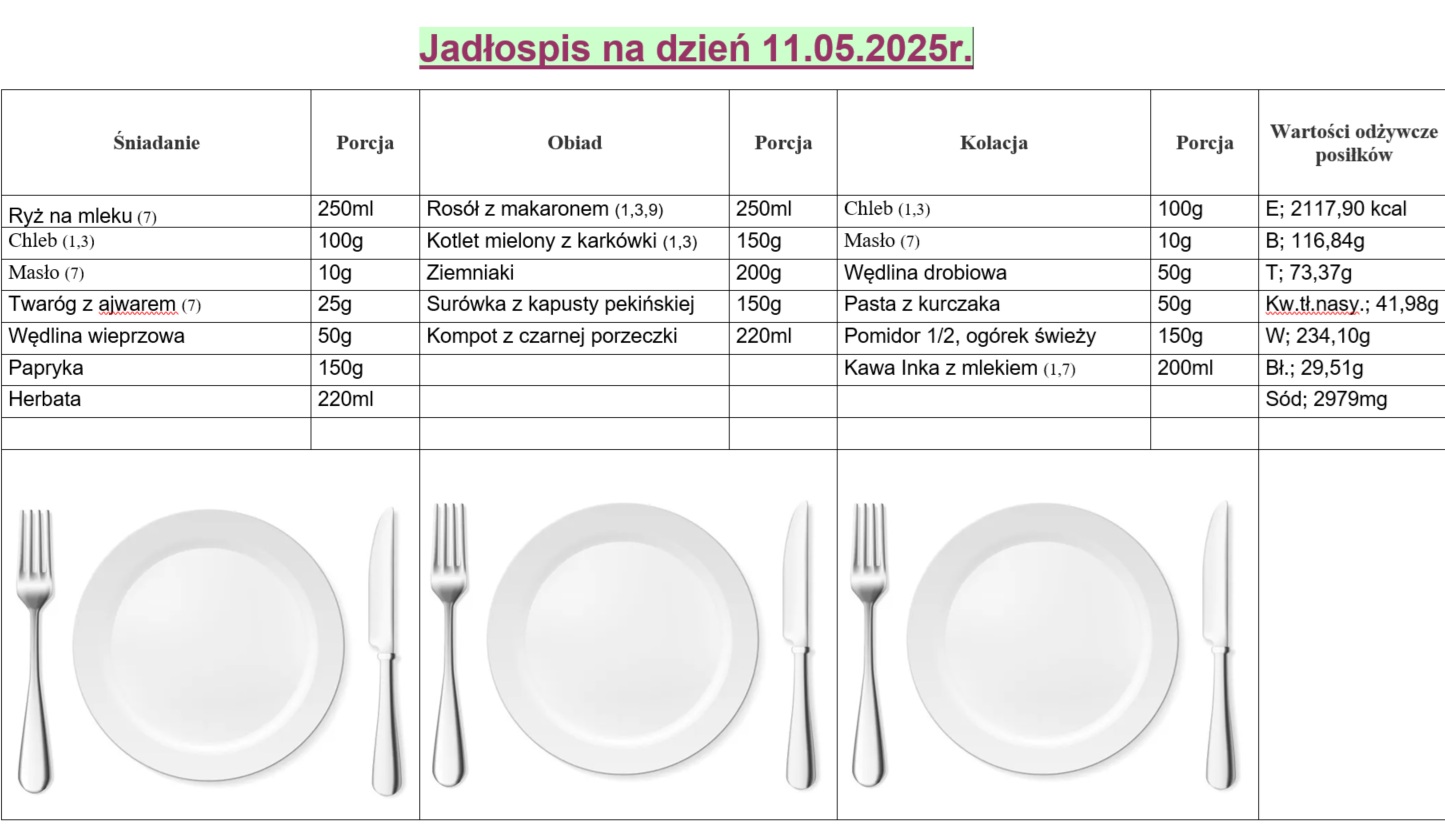 Jadłospis na dzień 11.05.2025r.

| Śniadanie | Porcja | Obiad | Porcja | Kolacja | Porcja | Wartości odżywcze posiłków |
|---|---|---|---|---|---|---|
| Ryż na mleku (7) | 250ml | Rosół z makaronem (1,3,9) | 250ml | Chleb (1,3) | 100g | E; 2117,90 kcal |
| Chleb (1,3) | 100g | Kotlet mielony z karkówki (1,3) | 150g | Masło (7) | 10g | B; 116,84g |
| Masło (7) | 10g | Ziemniaki | 200g | Wędlina drobiowa | 50g | T; 73,37g |
| Twaróg z ajwarem (7) | 25g | Surówka z kapusty pekińskiej | 150g | Pasta z kurczaka | 50g | Kw.tł.nasy.; 41,98g |
| Wędlina wieprzowa | 50g | Kompot z czarnej porzeczki | 220ml | Pomidor 1/2, ogórek świeży | 150g | W; 234,10g |
| Papryka | 150g | | | Kawa Inka z mlekiem (1,7) | 200ml | Bł.; 29,51g |
| Herbata | 220ml | | | | | Sód; 2979mg |
| | | | | | | |